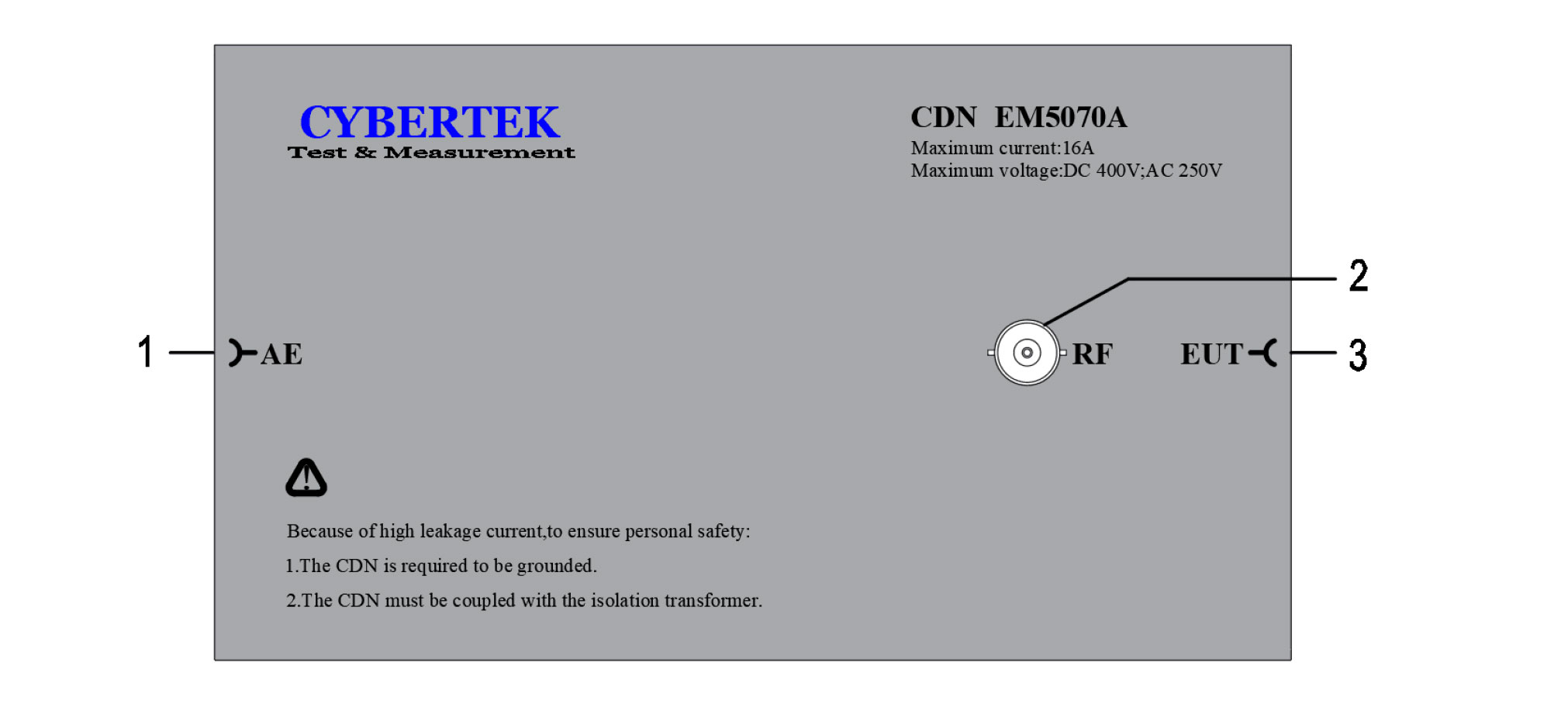 CYBERTEK
Test & Measurement

CDN EM5070A
Maximum current:16A
Maximum voltage:DC 400V;AC 250V

2

1 AE

RF

EUT 3

Because of high leakage current,to ensure personal safety:
1.The CDN is required to be grounded.
2.The CDN must be coupled with the isolation transformer.